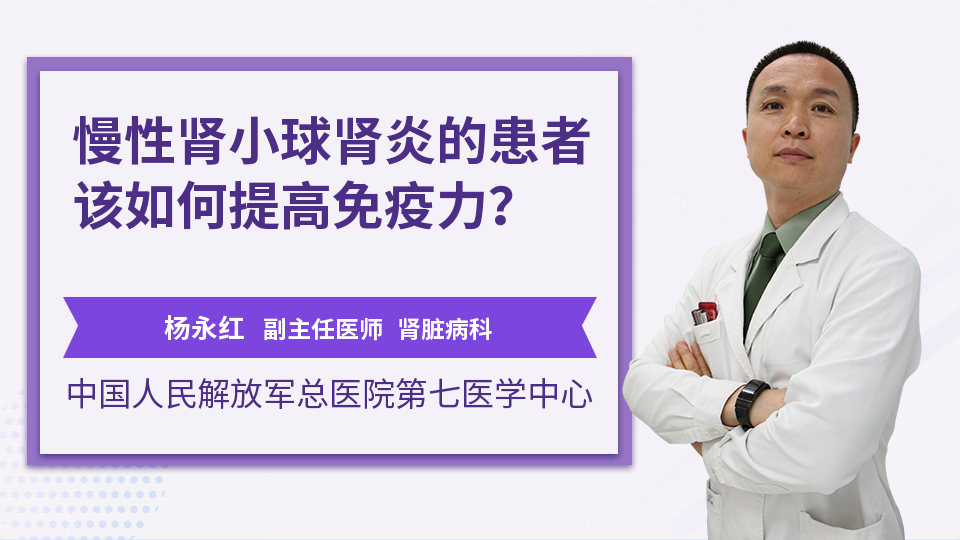 慢性肾小球肾炎的患者该如何提高免疫力？

杨永红 副主任医师 肾脏病科

中国人民解放军总医院第七医学中心